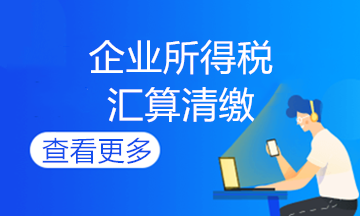 企业所得税
汇算清缴

查看更多